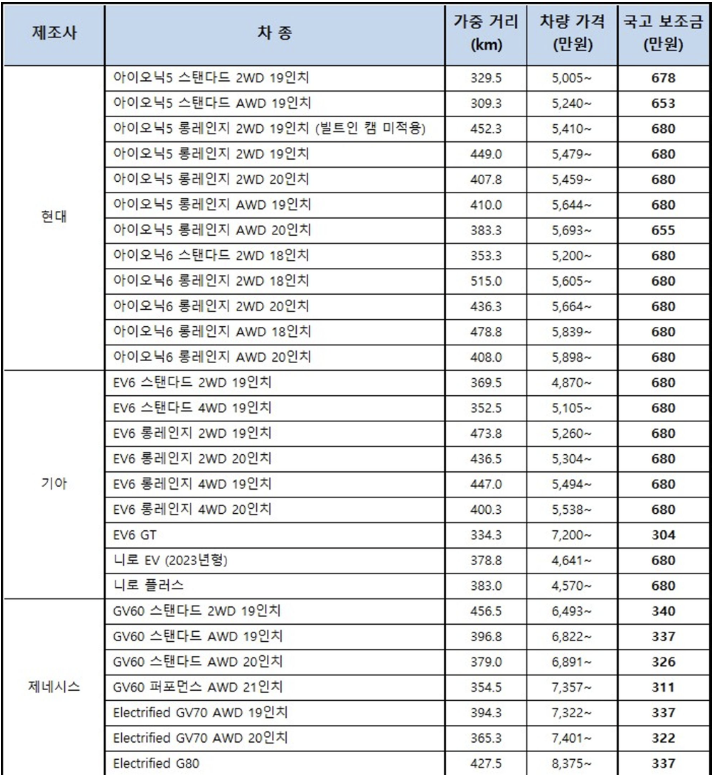 | 제조사 | 차 종 | 가중 거리 (km) | 차량 가격 (만원) | 국고 보조금 (만원) |
|---|---|---|---|---|
| 현대 | 아이오닉5 스탠다드 2WD 19인치 | 329.5 | 5,005~ | 678 |
| | 아이오닉5 스탠다드 AWD 19인치 | 309.3 | 5,240~ | 653 |
| | 아이오닉5 롱레인지 2WD 19인치 (빌트인 캠 미적용) | 452.3 | 5,410~ | 680 |
| | 아이오닉5 롱레인지 2WD 19인치 | 449.0 | 5,479~ | 680 |
| | 아이오닉5 롱레인지 2WD 20인치 | 407.8 | 5,459~ | 680 |
| | 아이오닉5 롱레인지 AWD 19인치 | 410.0 | 5,644~ | 680 |
| | 아이오닉5 롱레인지 AWD 20인치 | 383.3 | 5,693~ | 655 |
| | 아이오닉6 스탠다드 2WD 18인치 | 353.3 | 5,200~ | 680 |
| | 아이오닉6 롱레인지 2WD 18인치 | 515.0 | 5,605~ | 680 |
| | 아이오닉6 롱레인지 2WD 20인치 | 436.3 | 5,664~ | 680 |
| | 아이오닉6 롱레인지 AWD 18인치 | 478.8 | 5,839~ | 680 |
| | 아이오닉6 롱레인지 AWD 20인치 | 408.0 | 5,898~ | 680 |
| 기아 | EV6 스탠다드 2WD 19인치 | 369.5 | 4,870~ | 680 |
| | EV6 스탠다드 4WD 19인치 | 352.5 | 5,105~ | 680 |
| | EV6 롱레인지 2WD 19인치 | 473.8 | 5,260~ | 680 |
| | EV6 롱레인지 2WD 20인치 | 436.5 | 5,304~ | 680 |
| | EV6 롱레인지 4WD 19인치 | 447.0 | 5,494~ | 680 |
| | EV6 롱레인지 4WD 20인치 | 400.3 | 5,538~ | 680 |
| | EV6 GT | 334.3 | 7,200~ | 304 |
| | 니로 EV (2023년형) | 378.8 | 4,641~ | 680 |
| | 니로 플러스 | 383.0 | 4,570~ | 680 |
| 제네시스 | GV60 스탠다드 2WD 19인치 | 456.5 | 6,493~ | 340 |
| | GV60 스탠다드 AWD 19인치 | 396.8 | 6,822~ | 337 |
| | GV60 스탠다드 AWD 20인치 | 379.0 | 6,891~ | 326 |
| | GV60 퍼포먼스 AWD 21인치 | 354.5 | 7,357~ | 311 |
| | Electrified GV70 AWD 19인치 | 394.3 | 7,322~ | 337 |
| | Electrified GV70 AWD 20인치 | 365.3 | 7,401~ | 322 |
| | Electrified G80 | 427.5 | 8,375~ | 337 |